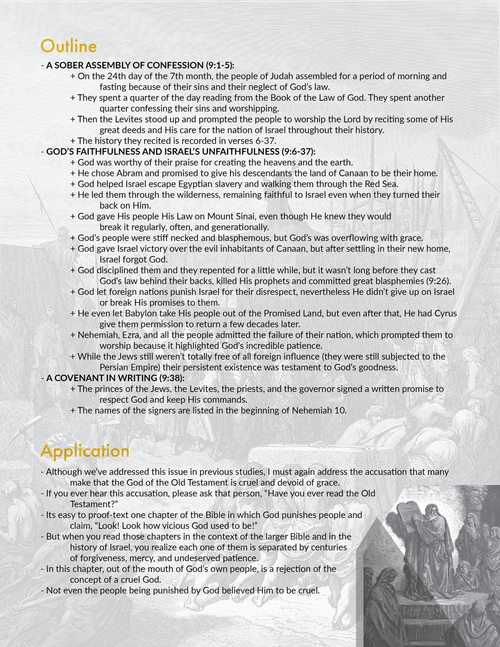 Outline

- A SOBER ASSEMBLY OF CONFESSION (9:1-5):
+ On the 24th day of the 7th month, the people of Judah assembled for a period of morning and fasting because of their sins and their neglect of God's law.
+ They spent a quarter of the day reading from the Book of the Law of God. They spent another quarter confessing their sins and worshipping.
+ Then the Levites stood up and prompted the people to worship the Lord by reciting some of His great deeds and His care for the nation of Israel throughout their history.
+ The history they recited is recorded in verses 6-37.
- GOD'S FAITHFULNESS AND ISRAEL'S UNFAITHFULNESS (9:6-37):
+ God was worthy of their praise for creating the heavens and the earth.
+ He chose Abram and promised to give his descendants the land of Canaan to be their home.
+ God helped Israel escape Egyptian slavery and walking them through the Red Sea.
+ He led them through the wilderness, remaining faithful to Israel even when they turned their back on Him.
+ God gave His people His Law on Mount Sinai, even though He knew they would break it regularly, often, and generationally.
+ God's people were stiff necked and blasphemous, but God's was overflowing with grace.
+ God gave Israel victory over the evil inhabitants of Canaan, but after settling in their new home, Israel forgot God.
+ God disciplined them and they repented for a little while, but it wasn't long before they cast God's law behind their backs, killed His prophets and committed great blasphemies (9:26).
+ God let foreign nations punish Israel for their disrespect, nevertheless He didn't give up on Israel or break His promises to them.
+ He even let Babylon take His people out of the Promised Land, but even after that, He had Cyrus give them permission to return a few decades later.
+ Nehemiah, Ezra, and all the people admitted the failure of their nation, which prompted them to worship because it highlighted God's incredible patience.
+ While the Jews still weren't totally free of all foreign influence (they were still subjected to the Persian Empire) their persistent existence was testament to God's goodness.
- A COVENANT IN WRITING (9:38):
+ The princes of the Jews, the Levites, the priests, and the governor signed a written promise to respect God and keep His commands.
+ The names of the signers are listed in the beginning of Nehemiah 10.

Application

- Although we've addressed this issue in previous studies, I must again address the accusation that many make that the God of the Old Testament is cruel and devoid of grace.
- If you ever hear this accusation, please ask that person, "Have you ever read the Old Testament?"
- Its easy to proof-text one chapter of the Bible in which God punishes people and claim, "Look! Look how vicious God used to be!"
- But when you read those chapters in the context of the larger Bible and in the history of Israel, you realize each one of them is separated by centuries of forgiveness, mercy, and undeserved patience.
- In this chapter, out of the mouth of God's own people, is a rejection of the concept of a cruel God.
- Not even the people being punished by God believed Him to be cruel.